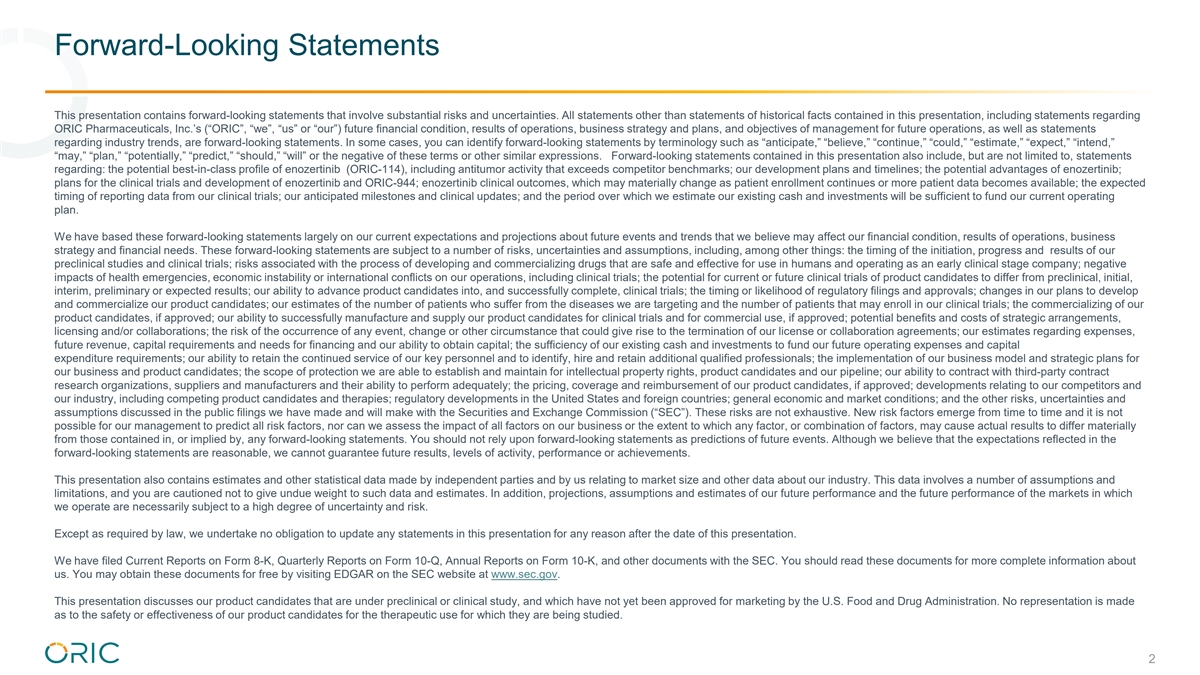 Forward-Looking Statements

This presentation contains forward-looking statements that involve substantial risks and uncertainties. All statements other than statements of historical facts contained in this presentation, including statements regarding ORIC Pharmaceuticals, Inc.'s ("ORIC", "we", "us" or "our") future financial condition, results of operations, business strategy and plans, and objectives of management for future operations, as well as statements regarding industry trends, are forward-looking statements. In some cases, you can identify forward-looking statements by terminology such as "anticipate," "believe," "continue," "could," "estimate," "expect," "intend," "may," "plan," "potentially," "predict," "should," "will" or the negative of these terms or other similar expressions. Forward-looking statements contained in this presentation also include, but are not limited to, statements regarding: the potential best-in-class profile of enozertinib (ORIC-114), including antitumor activity that exceeds competitor benchmarks; our development plans and timelines; the potential advantages of enozertinib; plans for the clinical trials and development of enozertinib and ORIC-944; enozertinib clinical outcomes, which may materially change as patient enrollment continues or more patient data becomes available; the expected timing of reporting data from our clinical trials; our anticipated milestones and clinical updates; and the period over which we estimate our existing cash and investments will be sufficient to fund our current operating plan.

We have based these forward-looking statements largely on our current expectations and projections about future events and trends that we believe may affect our financial condition, results of operations, business strategy and financial needs. These forward-looking statements are subject to a number of risks, uncertainties and assumptions, including, among other things: the timing of the initiation, progress and results of our preclinical studies and clinical trials; risks associated with the process of developing and commercializing drugs that are safe and effective for use in humans and operating as an early clinical stage company; negative impacts of health emergencies, economic instability or international conflicts on our operations, including clinical trials; the potential for current or future clinical trials of product candidates to differ from preclinical, initial, interim, preliminary or expected results; our ability to advance product candidates into, and successfully complete, clinical trials; the timing or likelihood of regulatory filings and approvals; changes in our plans to develop and commercialize our product candidates; our estimates of the number of patients who suffer from the diseases we are targeting and the number of patients that may enroll in our clinical trials; the commercializing of our product candidates, if approved; our ability to successfully manufacture and supply our product candidates for clinical trials and for commercial use, if approved; potential benefits and costs of strategic arrangements, licensing and/or collaborations; the risk of the occurrence of any event, change or other circumstance that could give rise to the termination of our license or collaboration agreements; our estimates regarding expenses, future revenue, capital requirements and needs for financing and our ability to obtain capital; the sufficiency of our existing cash and investments to fund our future operating expenses and capital expenditure requirements; our ability to retain the continued service of our key personnel and to identify, hire and retain additional qualified professionals; the implementation of our business model and strategic plans for our business and product candidates; the scope of protection we are able to establish and maintain for intellectual property rights, product candidates and our pipeline; our ability to contract with third-party contract research organizations, suppliers and manufacturers and their ability to perform adequately; the pricing, coverage and reimbursement of our product candidates, if approved; developments relating to our competitors and our industry, including competing product candidates and therapies; regulatory developments in the United States and foreign countries; general economic and market conditions; and the other risks, uncertainties and assumptions discussed in the public filings we have made and will make with the Securities and Exchange Commission ("SEC"). These risks are not exhaustive. New risk factors emerge from time to time and it is not possible for our management to predict all risk factors, nor can we assess the impact of all factors on our business or the extent to which any factor, or combination of factors, may cause actual results to differ materially from those contained in, or implied by, any forward-looking statements. You should not rely upon forward-looking statements as predictions of future events. Although we believe that the expectations reflected in the forward-looking statements are reasonable, we cannot guarantee future results, levels of activity, performance or achievements.

This presentation also contains estimates and other statistical data made by independent parties and by us relating to market size and other data about our industry. This data involves a number of assumptions and limitations, and you are cautioned not to give undue weight to such data and estimates. In addition, projections, assumptions and estimates of our future performance and the future performance of the markets in which we operate are necessarily subject to a high degree of uncertainty and risk.

Except as required by law, we undertake no obligation to update any statements in this presentation for any reason after the date of this presentation.

We have filed Current Reports on Form 8-K, Quarterly Reports on Form 10-Q, Annual Reports on Form 10-K, and other documents with the SEC. You should read these documents for more complete information about us. You may obtain these documents for free by visiting EDGAR on the SEC website at www.sec.gov.

This presentation discusses our product candidates that are under preclinical or clinical study, and which have not yet been approved for marketing by the U.S. Food and Drug Administration. No representation is made as to the safety or effectiveness of our product candidates for the therapeutic use for which they are being studied.

ORIC

2